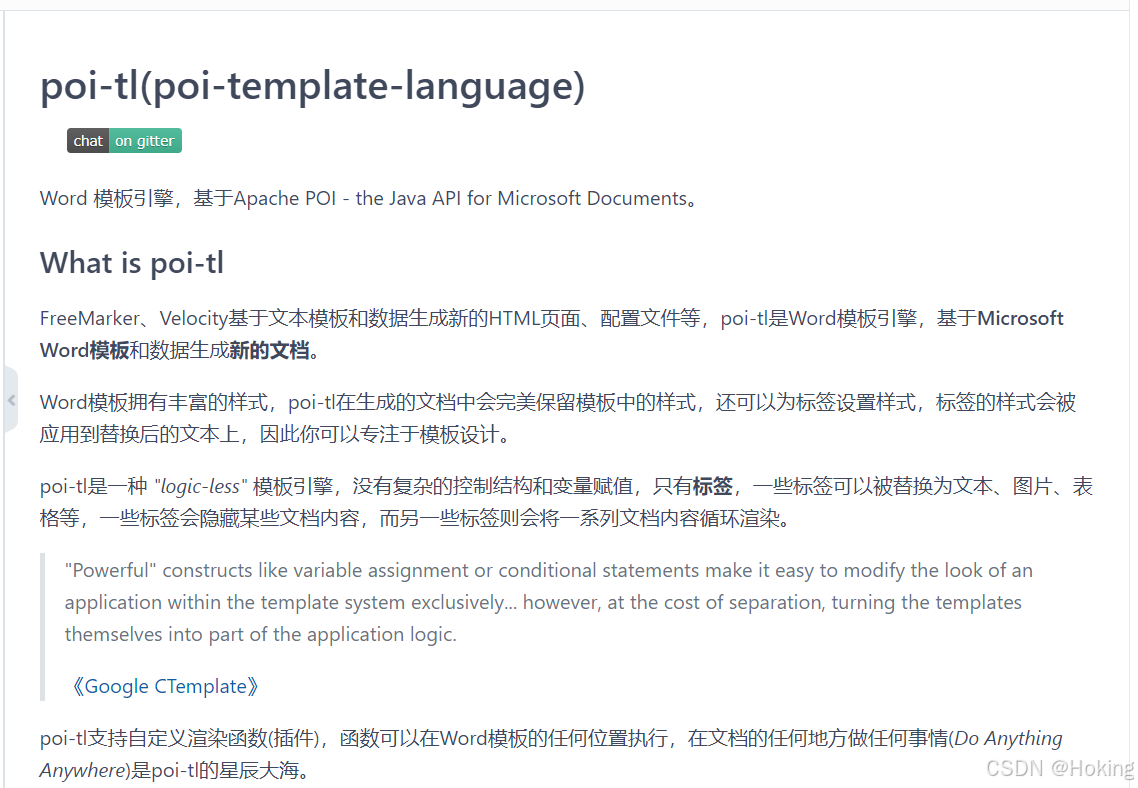 poi-tl(poi-template-language)

chat on gitter

Word 模板引擎，基于Apache POI - the Java API for Microsoft Documents。

What is poi-tl

FreeMarker、Velocity基于文本模板和数据生成新的HTML页面、配置文件等，poi-tl是Word模板引擎，基于Microsoft Word模板和数据生成新的文档。

Word模板拥有丰富的样式，poi-tl在生成的文档中会完美保留模板中的样式，还可以为标签设置样式，标签的样式会被应用到替换后的文本上，因此你可以专注于模板设计。

poi-tl是一种 "logic-less" 模板引擎，没有复杂的控制结构和变量赋值，只有标签，一些标签可以被替换为文本、图片、表格等，一些标签会隐藏某些文档内容，而另一些标签则会将一系列文档内容循环渲染。

"Powerful" constructs like variable assignment or conditional statements make it easy to modify the look of an application within the template system exclusively... however, at the cost of separation, turning the templates themselves into part of the application logic.

《Google CTemplate》

poi-tl支持自定义渲染函数(插件)，函数可以在Word模板的任何位置执行，在文档的任何地方做任何事情(Do Anything Anywhere)是poi-tl的星辰大海。

CSDN @Hoking